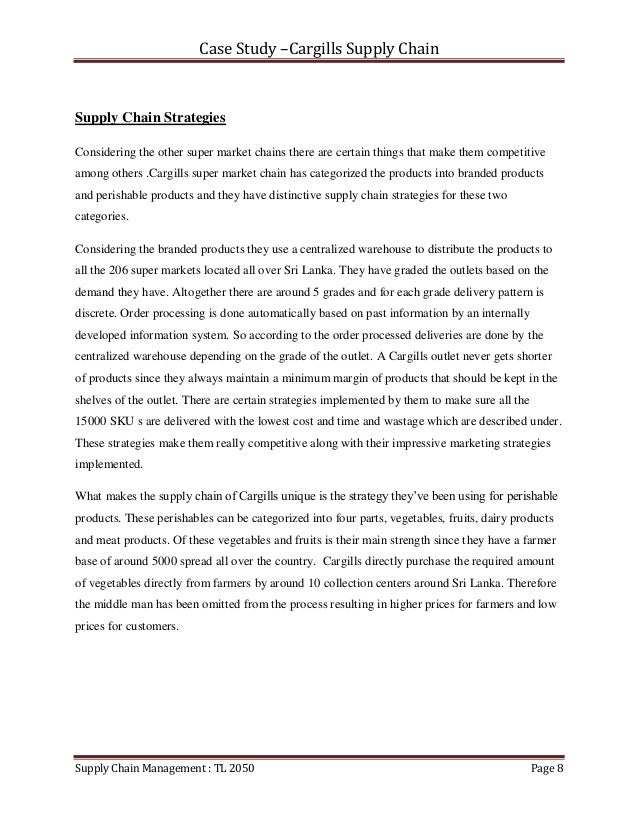 Case Study –Cargills Supply Chain

Supply Chain Strategies

Considering the other super market chains there are certain things that make them competitive among others .Cargills super market chain has categorized the products into branded products and perishable products and they have distinctive supply chain strategies for these two categories.

Considering the branded products they use a centralized warehouse to distribute the products to all the 206 super markets located all over Sri Lanka. They have graded the outlets based on the demand they have. Altogether there are around 5 grades and for each grade delivery pattern is discrete. Order processing is done automatically based on past information by an internally developed information system. So according to the order processed deliveries are done by the centralized warehouse depending on the grade of the outlet. A Cargills outlet never gets shorter of products since they always maintain a minimum margin of products that should be kept in the shelves of the outlet. There are certain strategies implemented by them to make sure all the 15000 SKU s are delivered with the lowest cost and time and wastage which are described under. These strategies make them really competitive along with their impressive marketing strategies implemented.

What makes the supply chain of Cargills unique is the strategy they've been using for perishable products. These perishables can be categorized into four parts, vegetables, fruits, dairy products and meat products. Of these vegetables and fruits is their main strength since they have a farmer base of around 5000 spread all over the country. Cargills directly purchase the required amount of vegetables directly from farmers by around 10 collection centers around Sri Lanka. Therefore the middle man has been omitted from the process resulting in higher prices for farmers and low prices for customers.

Supply Chain Management : TL 2050 Page 8